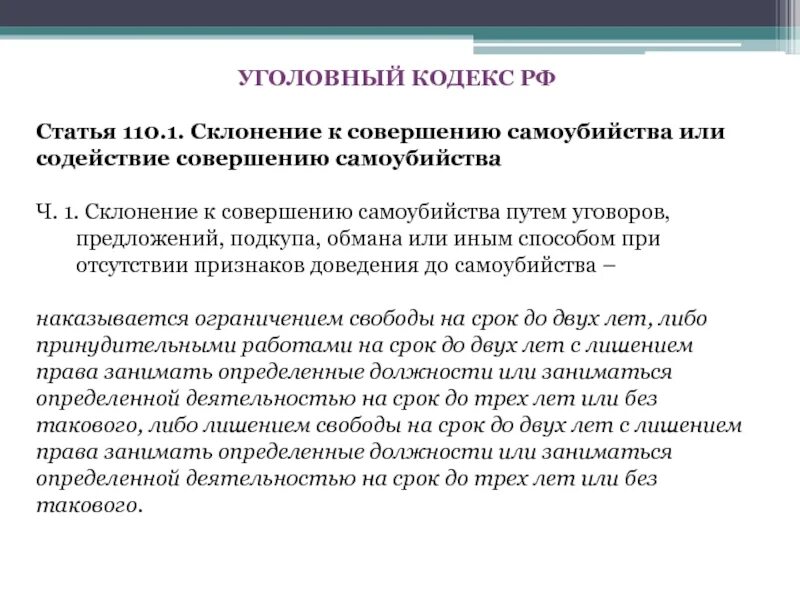 УГОЛОВНЫЙ КОДЕКС РФ

Статья 110.1. Склонение к совершению самоубийства или содействие совершению самоубийства

Ч. 1. Склонение к совершению самоубийства путем уговоров, предложений, подкупа, обмана или иным способом при отсутствии признаков доведения до самоубийства –

наказывается ограничением свободы на срок до двух лет, либо принудительными работами на срок до двух лет с лишением права занимать определенные должности или заниматься определенной деятельностью на срок до трех лет или без такового, либо лишением свободы на срок до двух лет с лишением права занимать определенные должности или заниматься определенной деятельностью на срок до трех лет или без такового.